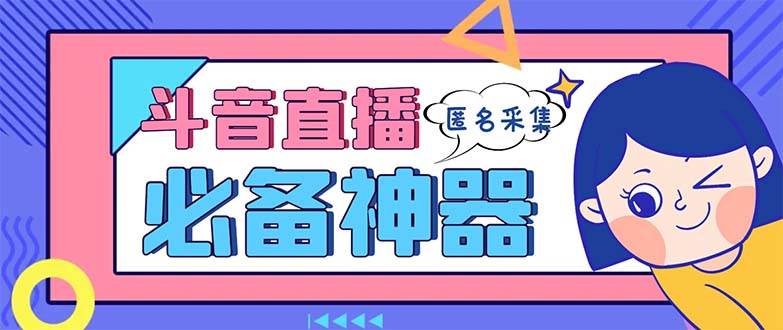 斗音直播
匿名采集
必备神器